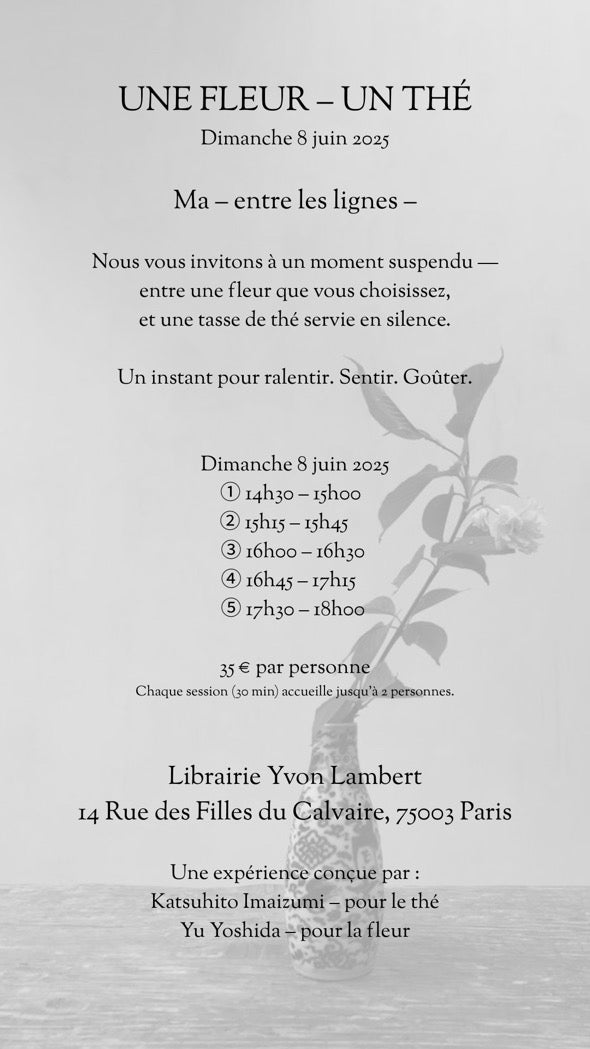 UNE FLEUR – UN THÉ
Dimanche 8 juin 2025

Ma – entre les lignes –

Nous vous invitons à un moment suspendu — entre une fleur que vous choisissez, et une tasse de thé servie en silence.

Un instant pour ralentir. Sentir. Goûter.

Dimanche 8 juin 2025
① 14h30 – 15h00
② 15h15 – 15h45
③ 16h00 – 16h30
④ 16h45 – 17h15
⑤ 17h30 – 18h00

35 € par personne
Chaque session (30 min) accueille jusqu'à 2 personnes.

Librairie Yvon Lambert
14 Rue des Filles du Calvaire, 75003 Paris

Une expérience conçue par :
Katsuhito Imaizumi – pour le thé
Yu Yoshida – pour la fleur